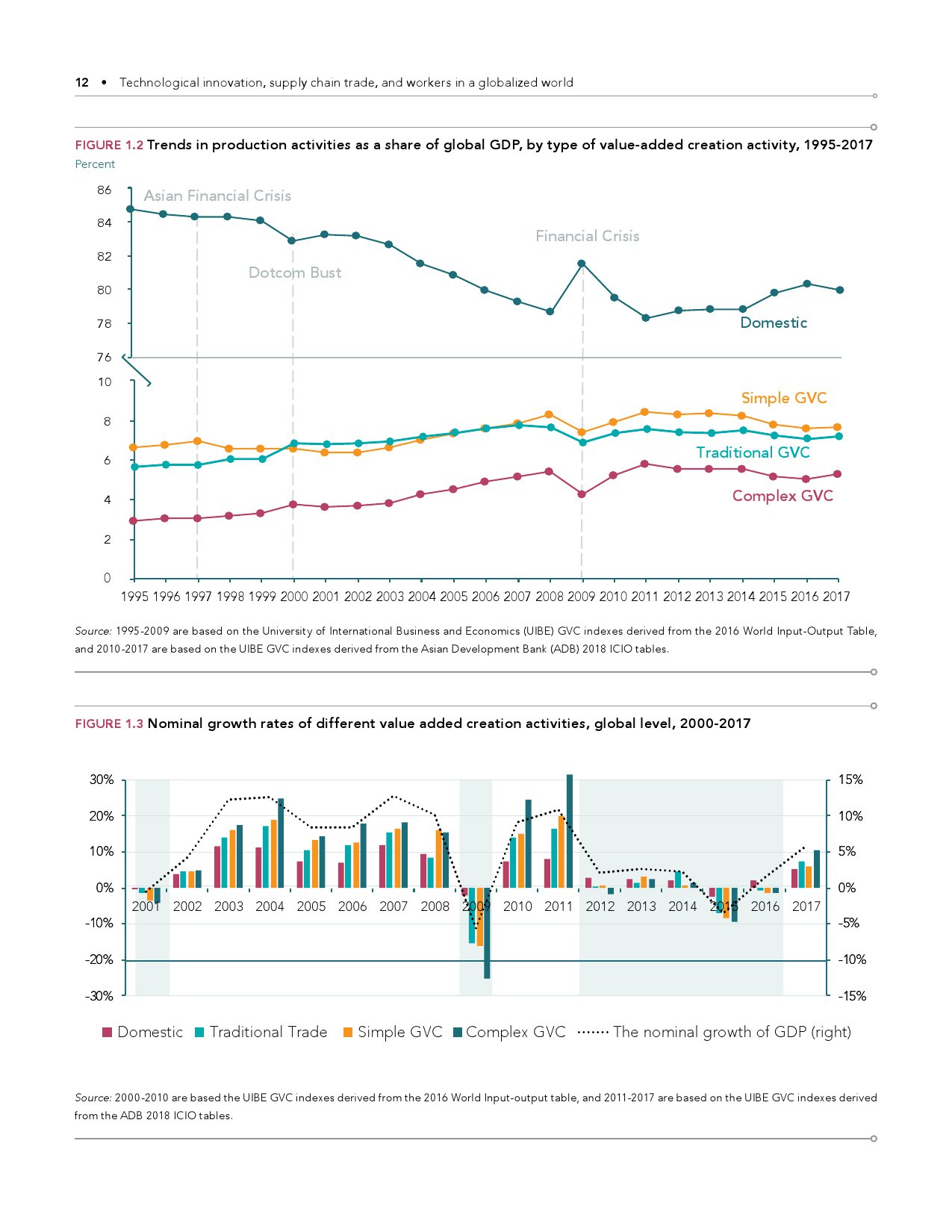 12 • Technological innovation, supply chain trade, and workers in a globalized world

FIGURE 1.2 Trends in production activities as a share of global GDP, by type of value-added creation activity, 1995-2017
Percent

86
84
82
80
78
76
10
8
6
4
2
0

Asian Financial Crisis
Dotcom Bust
Financial Crisis
Domestic
Simple GVC
Traditional GVC
Complex GVC

1995 1996 1997 1998 1999 2000 2001 2002 2003 2004 2005 2006 2007 2008 2009 2010 2011 2012 2013 2014 2015 2016 2017

Source: 1995-2009 are based on the University of International Business and Economics (UIBE) GVC indexes derived from the 2016 World Input-Output Table, and 2010-2017 are based on the UIBE GVC indexes derived from the Asian Development Bank (ADB) 2018 ICIO tables.

FIGURE 1.3 Nominal growth rates of different value added creation activities, global level, 2000-2017

30%
20%
10%
0%
-10%
-20%
-30%

15%
10%
5%
0%
-5%
-10%
-15%

2001 2002 2003 2004 2005 2006 2007 2008 2009 2010 2011 2012 2013 2014 2015 2016 2017

Domestic Traditional Trade Simple GVC Complex GVC The nominal growth of GDP (right)

Source: 2000-2010 are based the UIBE GVC indexes derived from the 2016 World Input-output table, and 2011-2017 are based on the UIBE GVC indexes derived from the ADB 2018 ICIO tables.